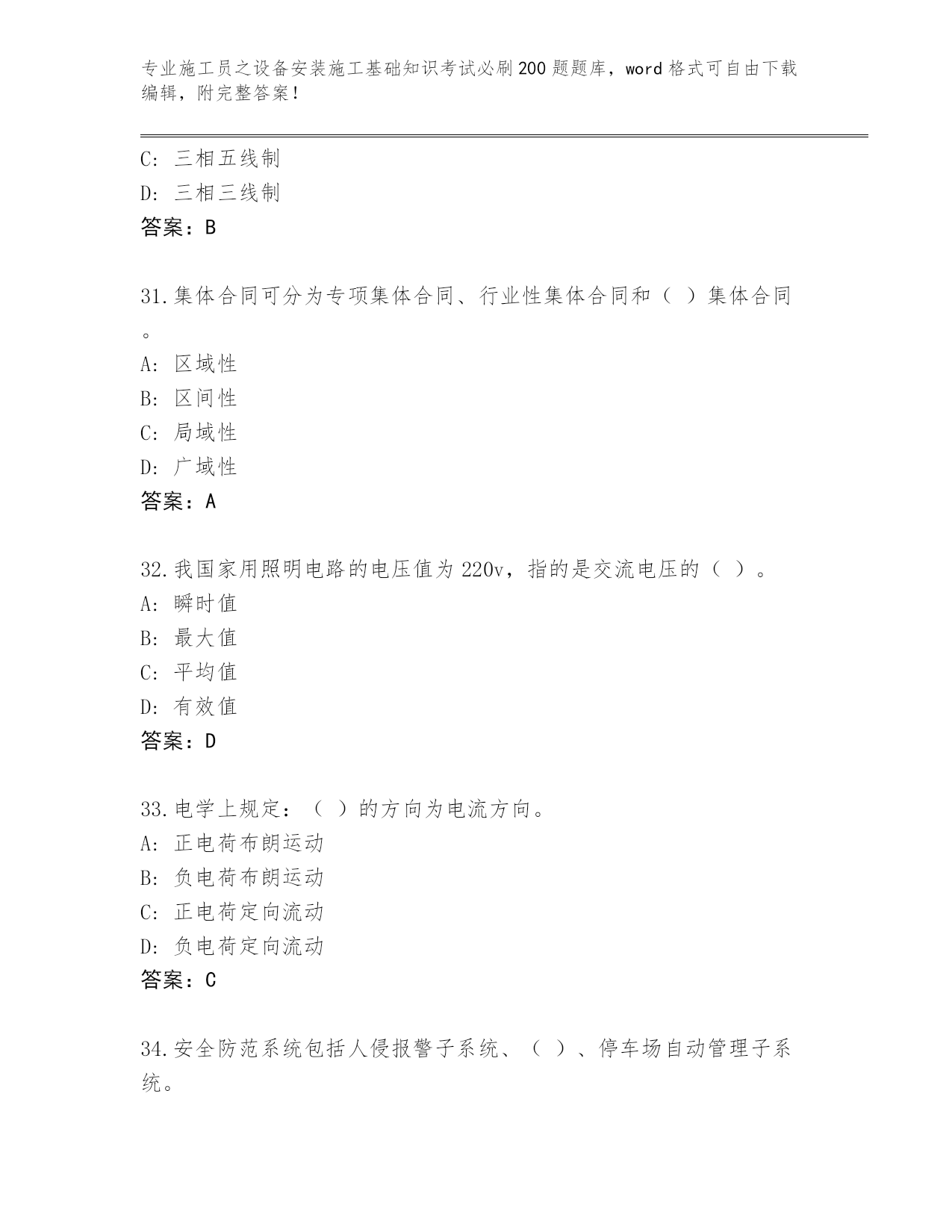 专业施工员之设备安装施工基础知识考试必刷200题题库，word格式可自由下载编辑，附完整答案！

C：三相五线制
D：三相三线制
答案：B

31.集体合同可分为专项集体合同、行业性集体合同和（ ）集体合同。
A：区域性
B：区间性
C：局域性
D：广域性
答案：A

32.我国家用照明电路的电压值为220v，指的是交流电压的（ ）。
A：瞬时值
B：最大值
C：平均值
D：有效值
答案：D

33.电学上规定：（ ）的方向为电流方向。
A：正电荷布朗运动
B：负电荷布朗运动
C：正电荷定向流动
D：负电荷定向流动
答案：C

34.安全防范系统包括人侵报警子系统、（ ）、停车场自动管理子系统。